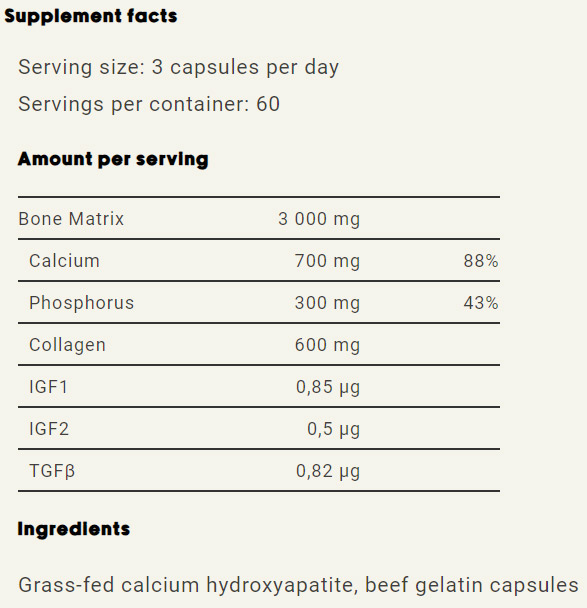 Supplement facts

Serving size: 3 capsules per day

Servings per container: 60

Amount per serving

| Bone Matrix | 3 000 mg | |
|---|---|---|
| Calcium | 700 mg | 88% |
| Phosphorus | 300 mg | 43% |
| Collagen | 600 mg | |
| IGF1 | 0,85 µg | |
| IGF2 | 0,5 µg | |
| TGFβ | 0,82 µg | |

Ingredients

Grass-fed calcium hydroxyapatite, beef gelatin capsules